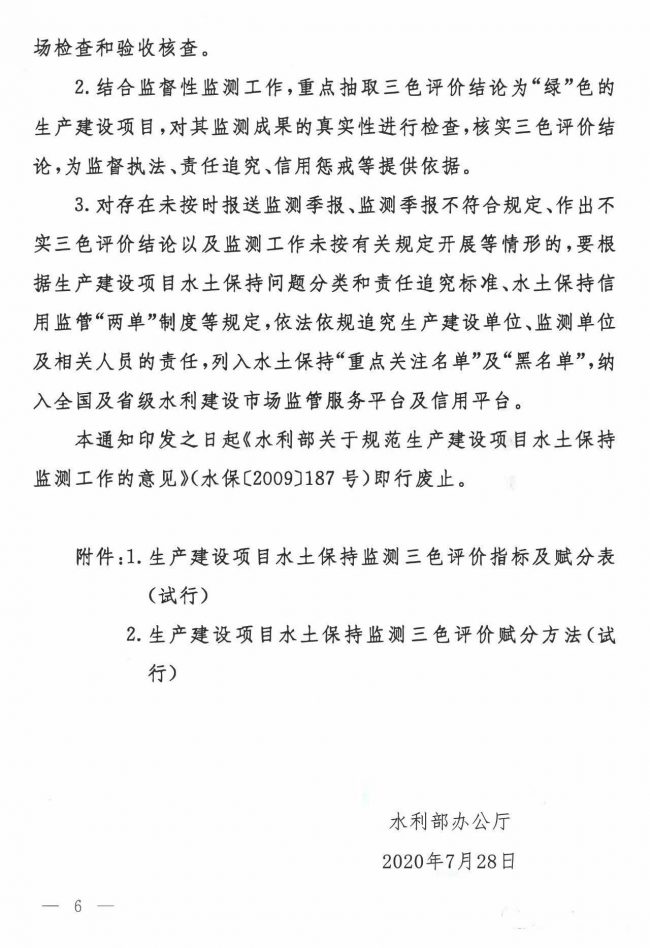 场检查和验收核查。

2. 结合监督性监测工作，重点抽取三色评价结论为“绿”色的生产建设项目，对其监测成果的真实性进行检查，核实三色评价结论，为监督执法、责任追究、信用惩戒等提供依据。

3. 对存在未按时报送监测季报、监测季报不符合规定、作出不实三色评价结论以及监测工作未按有关规定开展等情形的，要根据生产建设项目水土保持问题分类和责任追究标准、水土保持信用监管“两单”制度等规定，依法依规追究生产建设单位、监测单位及相关人员的责任，列入水土保持“重点关注名单”及“黑名单”，纳入全国及省级水利建设市场监管服务平台及信用平台。

本通知印发之日起《水利部关于规范生产建设项目水土保持监测工作的意见》（水保〔2009〕187 号）即行废止。

附件：1. 生产建设项目水土保持监测三色评价指标及赋分表（试行）

2. 生产建设项目水土保持监测三色评价赋分方法（试行）

水利部办公厅

2020年7月28日

— 6 —